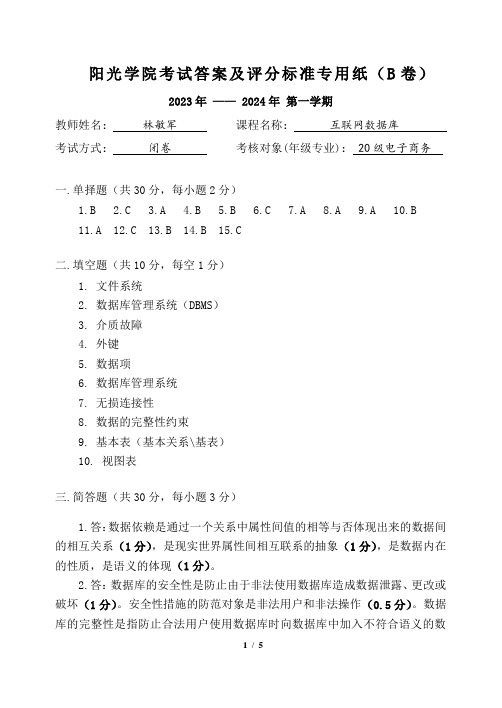 阳光学院考试答案及评分标准专用纸（B 卷）

2023 年 —— 2024 年 第一学期

教师姓名： 林敏军 课程名称： 互联网数据库

考试方式： 闭卷 考核对象(年级专业)： 20 级电子商务

一. 单择题（共 30 分，每小题 2 分）

1. B 2. C 3. A 4. B 5. B 6. C 7. A 8. A 9. A 10. B
11. A 12. C 13. B 14. B 15. C

二. 填空题（共 10 分，每空 1 分）

1. 文件系统
2. 数据库管理系统（DBMS）
3. 介质故障
4. 外键
5. 数据项
6. 数据库管理系统
7. 无损连接性
8. 数据的完整性约束
9. 基本表（基本关系\基表）
10. 视图表

三. 简答题（共 30 分，每小题 3 分）

1. 答：数据依赖是通过一个关系中属性间值的相等与否体现出来的数据间的相互关系（1 分），是现实世界属性间相互联系的抽象（1 分），是数据内在的性质，是语义的体现（1 分）。

2. 答：数据库的安全性是防止由于非法使用数据库造成数据泄露、更改或破坏（1 分）。安全性措施的防范对象是非法用户和非法操作（0.5 分）。数据库的完整性是指防止合法用户使用数据库时向数据库中加入不符合语义的数

1 / 5